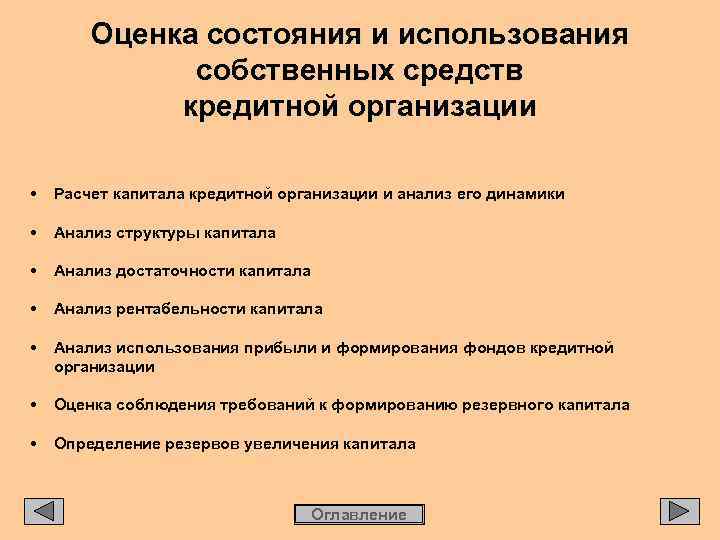 Оценка состояния и использования собственных средств кредитной организации

• Расчет капитала кредитной организации и анализ его динамики

• Анализ структуры капитала

• Анализ достаточности капитала

• Анализ рентабельности капитала

• Анализ использования прибыли и формирования фондов кредитной организации

• Оценка соблюдения требований к формированию резервного капитала

• Определение резервов увеличения капитала

Оглавление